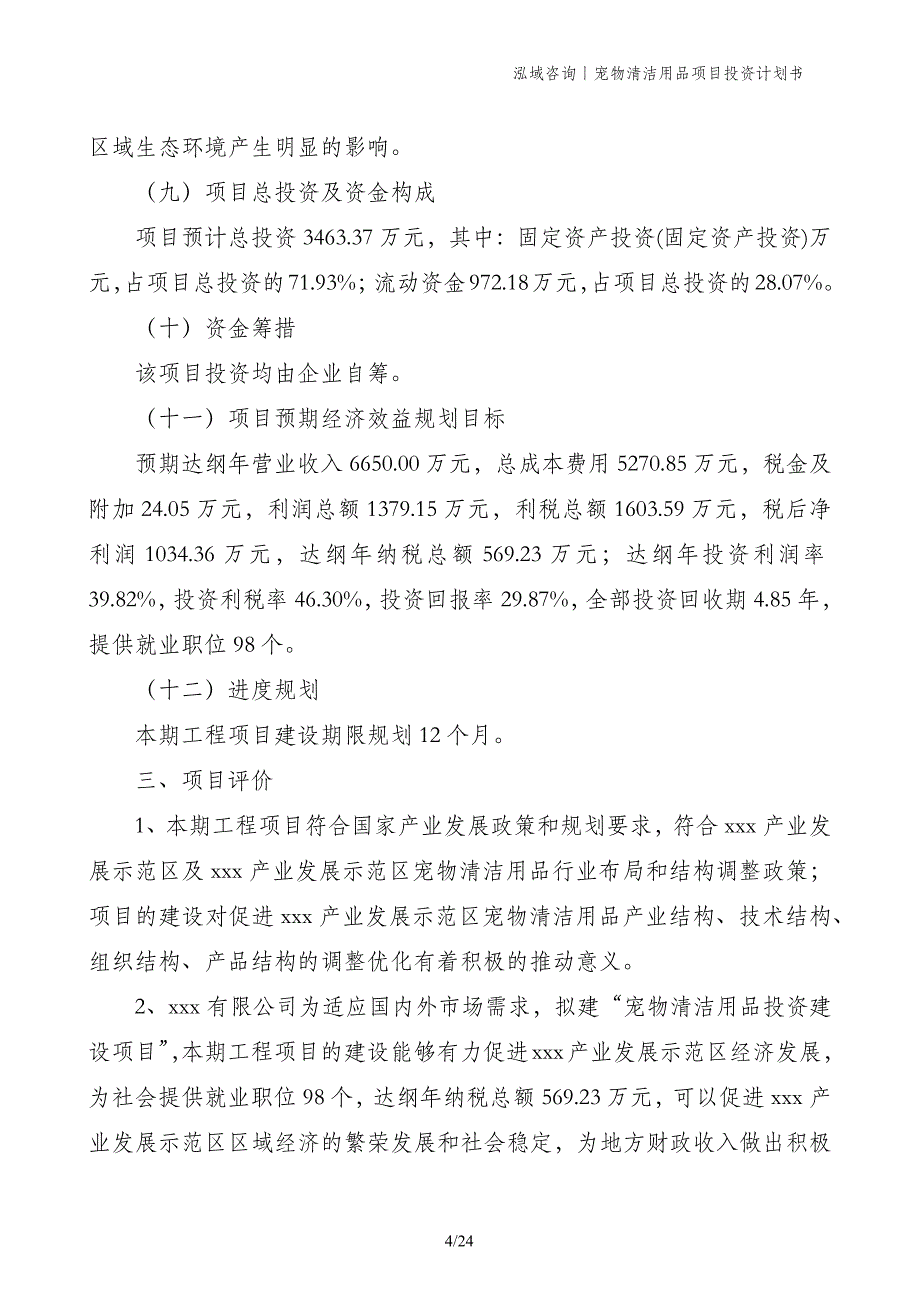 泓域咨询丨宠物清洁用品项目投资计划书

区域生态环境产生明显的影响。

（九）项目总投资及资金构成

项目预计总投资 3463.37 万元，其中：固定资产投资(固定资产投资)万元，占项目总投资的 71.93%；流动资金 972.18 万元，占项目总投资的 28.07%。

（十）资金筹措

该项目投资均由企业自筹。

（十一）项目预期经济效益规划目标

预期达纲年营业收入 6650.00 万元，总成本费用 5270.85 万元，税金及附加 24.05 万元，利润总额 1379.15 万元，利税总额 1603.59 万元，税后净利润 1034.36 万元，达纲年纳税总额 569.23 万元；达纲年投资利润率 39.82%，投资利税率 46.30%，投资回报率 29.87%，全部投资回收期 4.85 年，提供就业职位 98 个。

（十二）进度规划

本期工程项目建设期限规划 12 个月。

三、项目评价

1、本期工程项目符合国家产业发展政策和规划要求，符合 xxx 产业发展示范区及 xxx 产业发展示范区宠物清洁用品行业布局和结构调整政策；项目的建设对促进 xxx 产业发展示范区宠物清洁用品产业结构、技术结构、组织结构、产品结构的调整优化有着积极的推动意义。

2、xxx 有限公司为适应国内外市场需求，拟建“宠物清洁用品投资建设项目”，本期工程项目的建设能够有力促进 xxx 产业发展示范区经济发展，为社会提供就业职位 98 个，达纲年纳税总额 569.23 万元，可以促进 xxx 产业发展示范区区域经济的繁荣发展和社会稳定，为地方财政收入做出积极

4/24